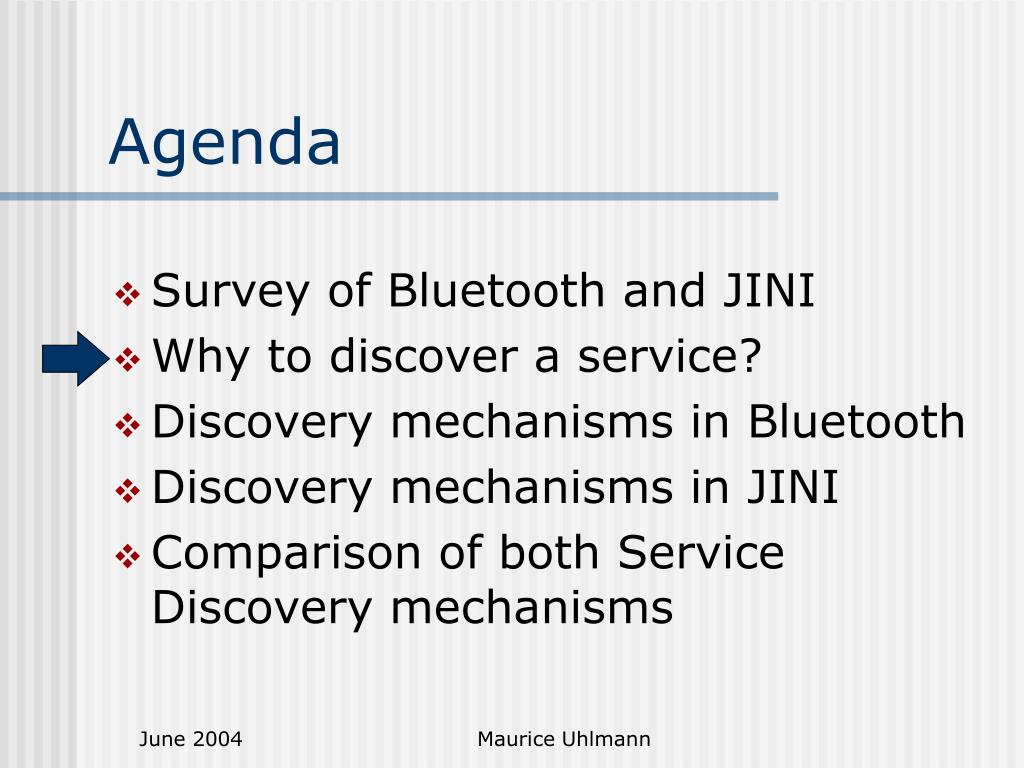 Agenda

❖ Survey of Bluetooth and JINI
❖ Why to discover a service?
❖ Discovery mechanisms in Bluetooth
❖ Discovery mechanisms in JINI
❖ Comparison of both Service Discovery mechanisms

June 2004

Maurice Uhlmann